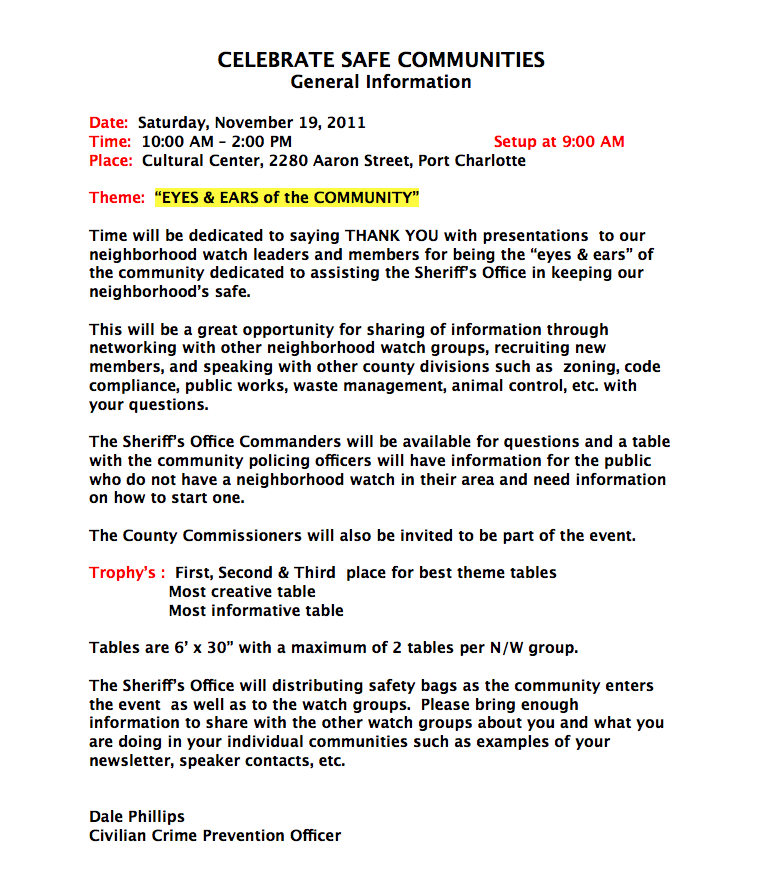 CELEBRATE SAFE COMMUNITIES
General Information

Date: Saturday, November 19, 2011
Time: 10:00 AM – 2:00 PM Setup at 9:00 AM
Place: Cultural Center, 2280 Aaron Street, Port Charlotte

Theme: "EYES & EARS of the COMMUNITY"

Time will be dedicated to saying THANK YOU with presentations to our neighborhood watch leaders and members for being the "eyes & ears" of the community dedicated to assisting the Sheriff's Office in keeping our neighborhood's safe.

This will be a great opportunity for sharing of information through networking with other neighborhood watch groups, recruiting new members, and speaking with other county divisions such as zoning, code compliance, public works, waste management, animal control, etc. with your questions.

The Sheriff's Office Commanders will be available for questions and a table with the community policing officers will have information for the public who do not have a neighborhood watch in their area and need information on how to start one.

The County Commissioners will also be invited to be part of the event.

Trophy's : First, Second & Third place for best theme tables
Most creative table
Most informative table

Tables are 6' x 30" with a maximum of 2 tables per N/W group.

The Sheriff's Office will distributing safety bags as the community enters the event as well as to the watch groups. Please bring enough information to share with the other watch groups about you and what you are doing in your individual communities such as examples of your newsletter, speaker contacts, etc.

Dale Phillips
Civilian Crime Prevention Officer